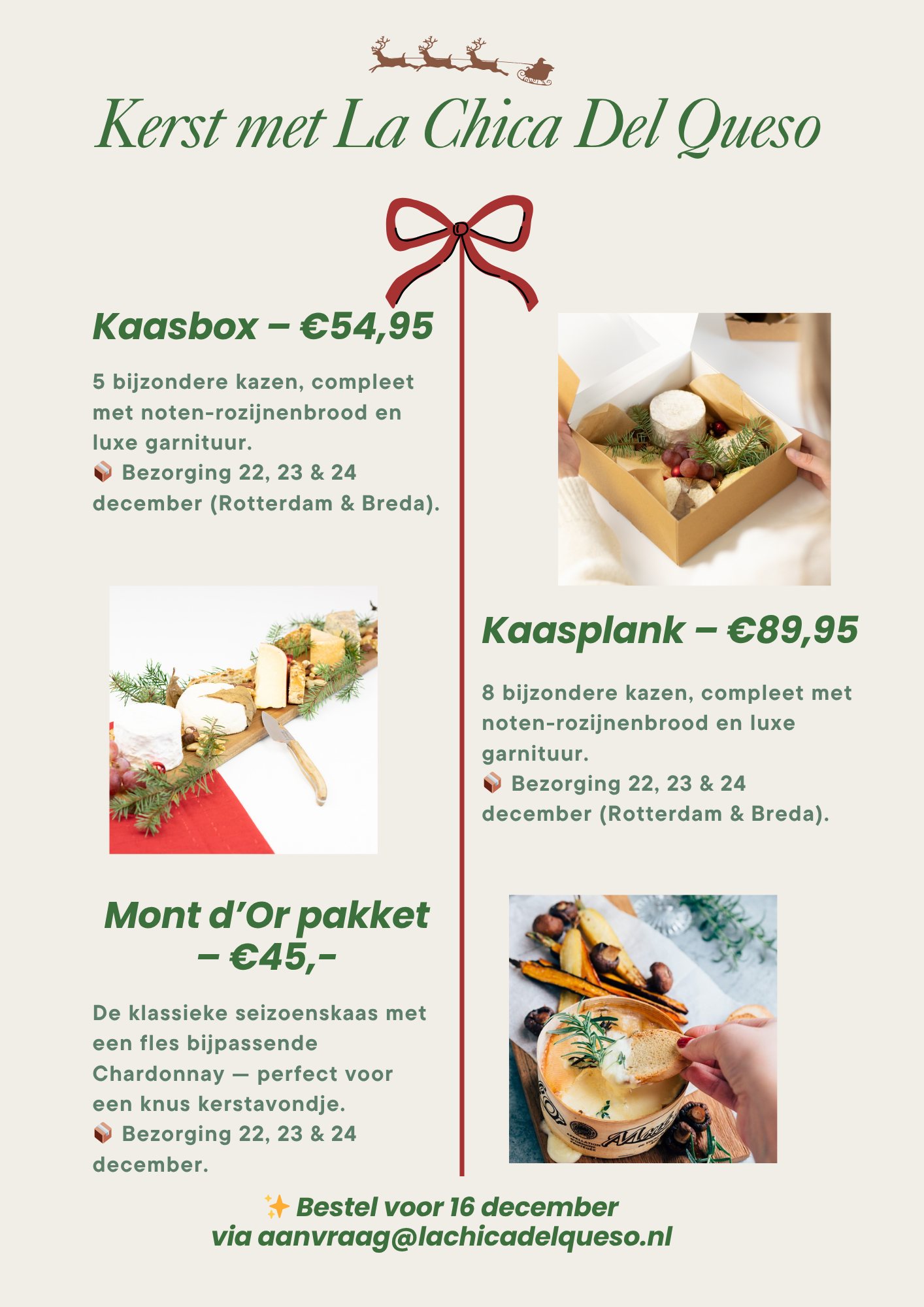 Kerst met La Chica Del Queso

Kaasbox – €54,95

5 bijzondere kazen, compleet met noten-rozijnenbrood en luxe garnituur.
📦 Bezorging 22, 23 & 24 december (Rotterdam & Breda).

Kaasplank – €89,95

8 bijzondere kazen, compleet met noten-rozijnenbrood en luxe garnituur.
📦 Bezorging 22, 23 & 24 december (Rotterdam & Breda).

Mont d'Or pakket – €45,-

De klassieke seizoenskaas met een fles bijpassende Chardonnay — perfect voor een knus kerstavondje.
📦 Bezorging 22, 23 & 24 december.

✨ Bestel voor 16 december via aanvraag@lachicadelqueso.nl